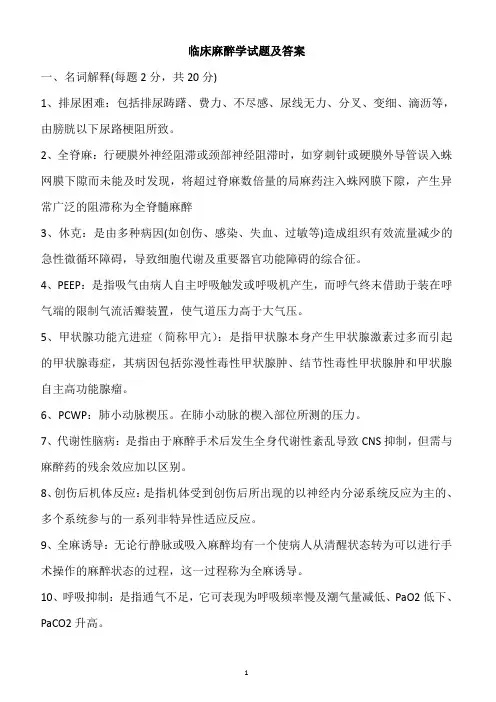 临床麻醉学试题及答案

一、名词解释(每题 2 分，共 20 分)

1、排尿困难：包括排尿踌躇、费力、不尽感、尿线无力、分叉、变细、滴沥等，由膀胱以下尿路梗阻所致。

2、全脊麻：行硬膜外神经阻滞或颈部神经阻滞时，如穿刺针或硬膜外导管误入蛛网膜下隙而未能及时发现，将超过脊麻数倍量的局麻药注入蛛网膜下隙，产生异常广泛的阻滞称为全脊髓麻醉

3、休克：是由多种病因(如创伤、感染、失血、过敏等)造成组织有效流量减少的急性微循环障碍，导致细胞代谢及重要器官功能障碍的综合征。

4、PEEP：是指吸气由病人自主呼吸触发或呼吸机产生，而呼气终末借助于装在呼气端的限制气流活瓣装置，使气道压力高于大气压。

5、甲状腺功能亢进症（简称甲亢）：是指甲状腺本身产生甲状腺激素过多而引起的甲状腺毒症，其病因包括弥漫性毒性甲状腺肿、结节性毒性甲状腺肿和甲状腺自主高功能腺瘤。

6、PCWP：肺小动脉楔压。在肺小动脉的楔入部位所测的压力。

7、代谢性脑病：是指由于麻醉手术后发生全身代谢性紊乱导致 CNS 抑制，但需与麻醉药的残余效应加以区别。

8、创伤后机体反应：是指机体受到创伤后所出现的以神经内分泌系统反应为主的、多个系统参与的一系列非特异性适应反应。

9、全麻诱导：无论行静脉或吸入麻醉均有一个使病人从清醒状态转为可以进行手术操作的麻醉状态的过程，这一过程称为全麻诱导。

10、呼吸抑制：是指通气不足，它可表现为呼吸频率慢及潮气量减低、PaO2 低下、PaCO2 升高。

1